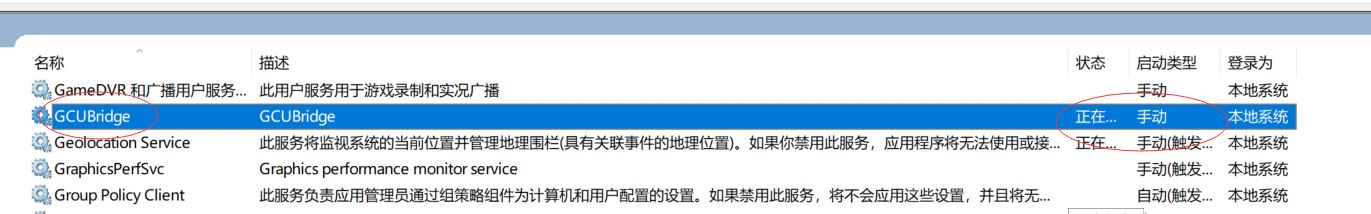 | 名称 | 描述 | 状态 | 启动类型 | 登录为 |
|---|---|---|---|---|
| GameDVR 和广播用户服务... | 此用户服务用于游戏录制和实况广播 | | 手动 | 本地系统 |
| GCUBridge | GCUBridge | 正在... | 手动 | 本地系统 |
| Geolocation Service | 此服务将监视系统的当前位置并管理地理围栏(具有关联事件的地理位置)。如果你禁用此服务，应用程序将无法使用或接... | 正在... | 手动(触发... | 本地系统 |
| GraphicsPerfSvc | Graphics performance monitor service | | 手动(触发... | 本地系统 |
| Group Policy Client | 此服务负责应用管理员通过组策略组件为计算机和用户配置的设置。如果禁用此服务，将不会应用这些设置，并且将无... | | 自动(触发... | 本地系统 |